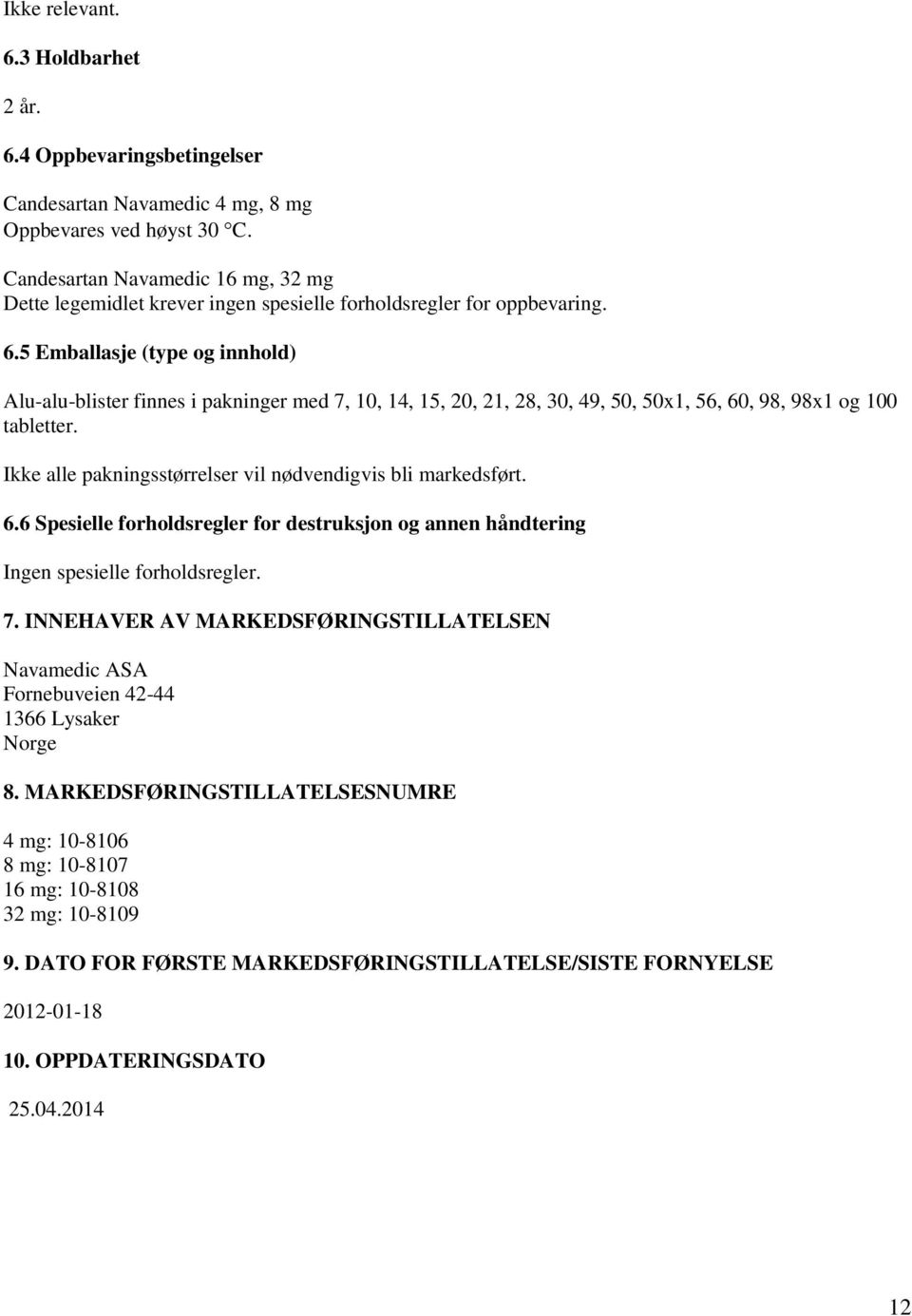 Ikke relevant.

6.3 Holdbarhet

2 år.

6.4 Oppbevaringsbetingelser

Candesartan Navamedic 4 mg, 8 mg
Oppbevares ved høyst 30 °C.

Candesartan Navamedic 16 mg, 32 mg
Dette legemidlet krever ingen spesielle forholdsregler for oppbevaring.

6.5 Emballasje (type og innhold)

Alu-alu-blister finnes i pakninger med 7, 10, 14, 15, 20, 21, 28, 30, 49, 50, 50x1, 56, 60, 98, 98x1 og 100 tabletter.

Ikke alle pakningsstørrelser vil nødvendigvis bli markedsført.

6.6 Spesielle forholdsregler for destruksjon og annen håndtering

Ingen spesielle forholdsregler.

7. INNEHAVER AV MARKEDSFØRINGSTILLATELSEN

Navamedic ASA
Fornebuveien 42-44
1366 Lysaker
Norge

8. MARKEDSFØRINGSTILLATELSESNUMRE

4 mg: 10-8106
8 mg: 10-8107
16 mg: 10-8108
32 mg: 10-8109

9. DATO FOR FØRSTE MARKEDSFØRINGSTILLATELSE/SISTE FORNYELSE

2012-01-18

10. OPPDATERINGSDATO

25.04.2014

12